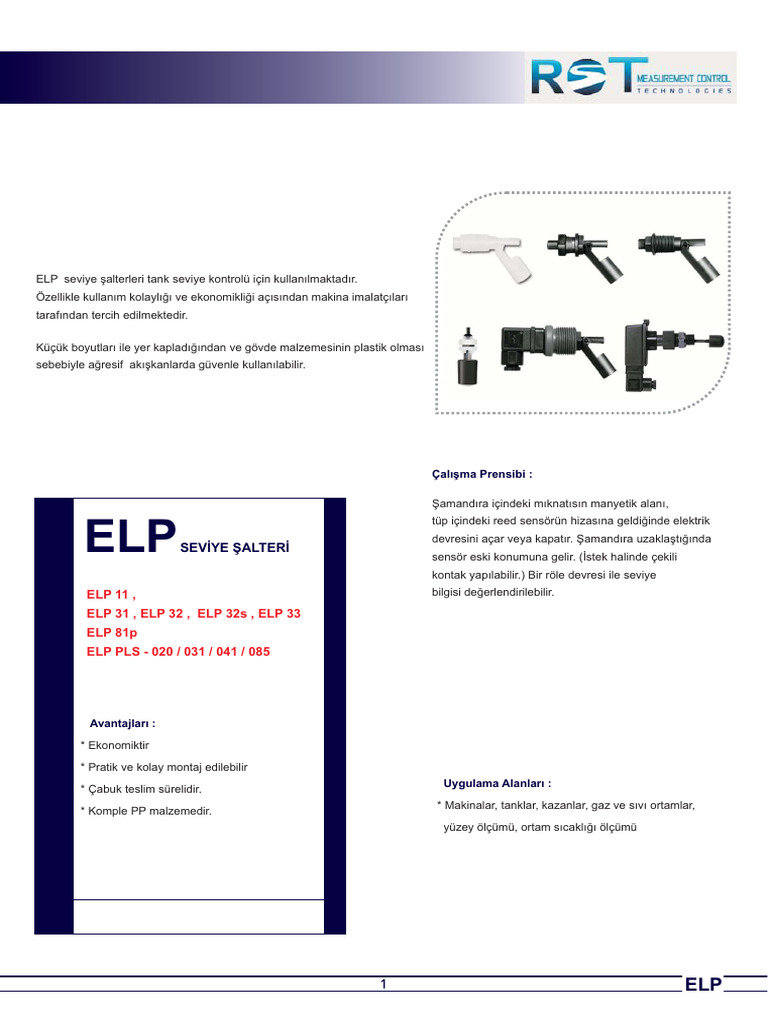 RST MEASUREMENT CONTROL TECHNOLOGIES

ELP seviye şalterleri tank seviye kontrolü için kullanılmaktadır. Özellikle kullanım kolaylığı ve ekonomikliği açısından makina imalatçıları tarafından tercih edilmektedir.

Küçük boyutları ile yer kapladığından ve gövde malzemesinin plastik olması sebebiyle ağresif akışkanlarda güvenle kullanılabilir.

ELP SEVİYE ŞALTERİ

ELP 11 ,
ELP 31 , ELP 32 , ELP 32s , ELP 33
ELP 81p
ELP PLS - 020 / 031 / 041 / 085

Avantajları :
* Ekonomiktir
* Pratik ve kolay montaj edilebilir
* Çabuk teslim sürelidir.
* Komple PP malzemedir.

Çalışma Prensibi :

Şamandıra içindeki mıknatısın manyetik alanı, tüp içindeki reed sensörün hizasına geldiğinde elektrik devresini açar veya kapatır. Şamandıra uzaklaştığında sensör eski konumuna gelir. (İstek halinde çekili kontak yapılabilir.) Bir röle devresi ile seviye bilgisi değerlendirilebilir.

Uygulama Alanları :
* Makinalar, tanklar, kazanlar, gaz ve sıvı ortamlar, yüzey ölçümü, ortam sıcaklığı ölçümü

1

ELP